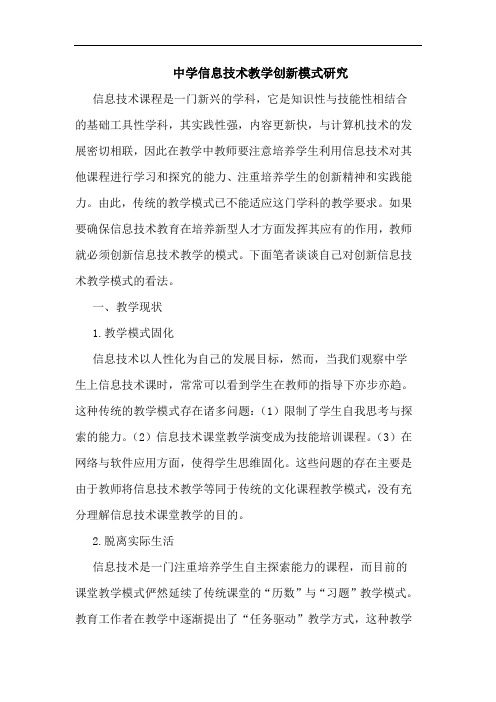 中学信息技术教学创新模式研究

信息技术课程是一门新兴的学科，它是知识性与技能性相结合的基础工具性学科，其实践性强，内容更新快，与计算机技术的发展密切相联，因此在教学中教师要注意培养学生利用信息技术对其他课程进行学习和探究的能力、注重培养学生的创新精神和实践能力。由此，传统的教学模式已不能适应这门学科的教学要求。如果要确保信息技术教育在培养新型人才方面发挥其应有的作用，教师就必须创新信息技术教学的模式。下面笔者谈谈自己对创新信息技术教学模式的看法。

一、教学现状

1.教学模式固化

信息技术以人性化为自己的发展目标，然而，当我们观察中学生上信息技术课时，常常可以看到学生在教师的指导下亦步亦趋。这种传统的教学模式存在诸多问题：（1）限制了学生自我思考与探索的能力。（2）信息技术课堂教学演变成为技能培训课程。（3）在网络与软件应用方面，使得学生思维固化。这些问题的存在主要是由于教师将信息技术教学等同于传统的文化课程教学模式，没有充分理解信息技术课堂教学的目的。

2.脱离实际生活

信息技术是一门注重培养学生自主探索能力的课程，而目前的课堂教学模式俨然延续了传统课堂的“历数”与“习题”教学模式。教育工作者在教学中逐渐提出了“任务驱动”教学方式，这种教学